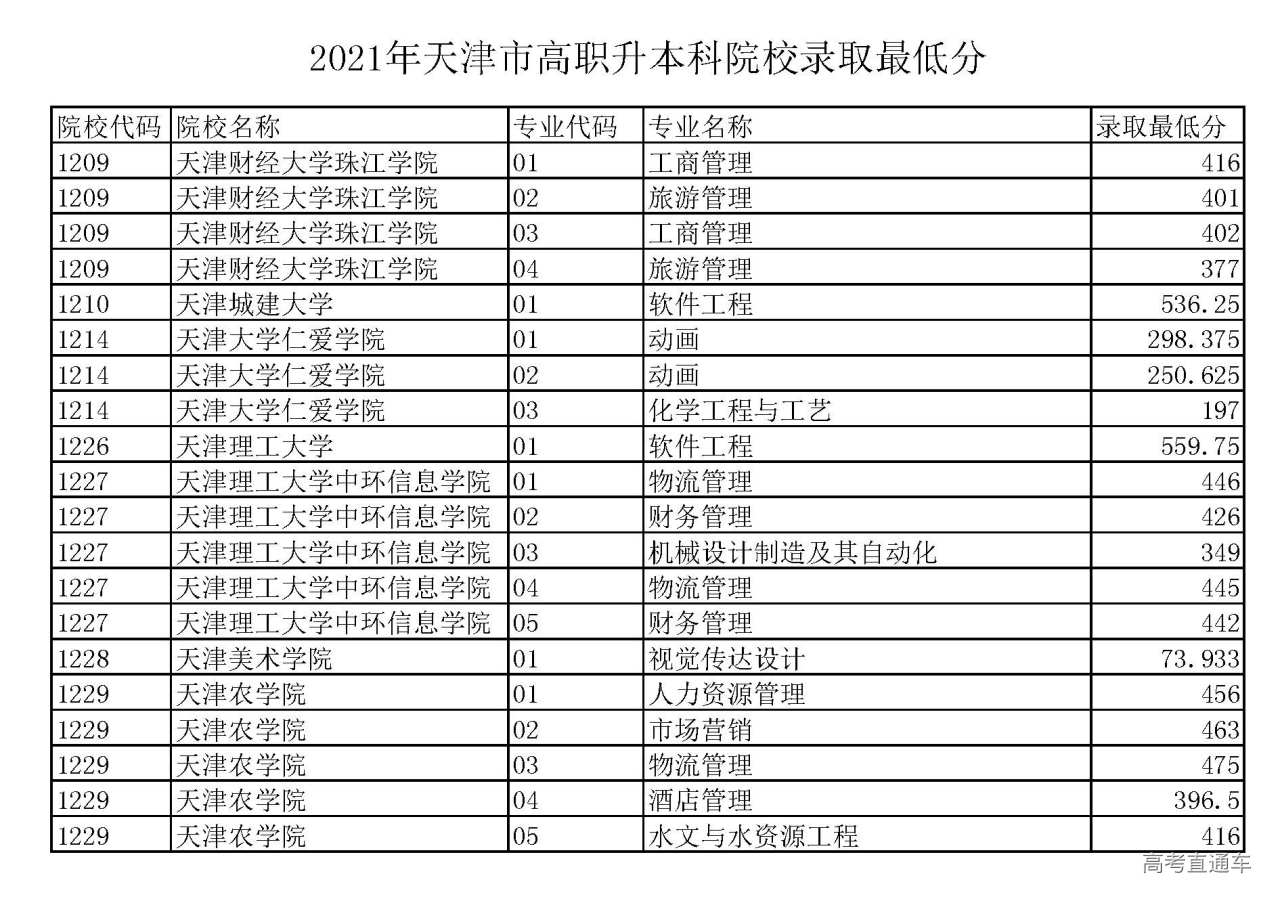 2021年天津市高职升本科院校录取最低分

| 院校代码 | 院校名称 | 专业代码 | 专业名称 | 录取最低分 |
|---|---|---|---|---|
| 1209 | 天津财经大学珠江学院 | 01 | 工商管理 | 416 |
| 1209 | 天津财经大学珠江学院 | 02 | 旅游管理 | 401 |
| 1209 | 天津财经大学珠江学院 | 03 | 工商管理 | 402 |
| 1209 | 天津财经大学珠江学院 | 04 | 旅游管理 | 377 |
| 1210 | 天津城建大学 | 01 | 软件工程 | 536.25 |
| 1214 | 天津大学仁爱学院 | 01 | 动画 | 298.375 |
| 1214 | 天津大学仁爱学院 | 02 | 动画 | 250.625 |
| 1214 | 天津大学仁爱学院 | 03 | 化学工程与工艺 | 197 |
| 1226 | 天津理工大学 | 01 | 软件工程 | 559.75 |
| 1227 | 天津理工大学中环信息学院 | 01 | 物流管理 | 446 |
| 1227 | 天津理工大学中环信息学院 | 02 | 财务管理 | 426 |
| 1227 | 天津理工大学中环信息学院 | 03 | 机械设计制造及其自动化 | 349 |
| 1227 | 天津理工大学中环信息学院 | 04 | 物流管理 | 445 |
| 1227 | 天津理工大学中环信息学院 | 05 | 财务管理 | 442 |
| 1228 | 天津美术学院 | 01 | 视觉传达设计 | 73.933 |
| 1229 | 天津农学院 | 01 | 人力资源管理 | 456 |
| 1229 | 天津农学院 | 02 | 市场营销 | 463 |
| 1229 | 天津农学院 | 03 | 物流管理 | 475 |
| 1229 | 天津农学院 | 04 | 酒店管理 | 396.5 |
| 1229 | 天津农学院 | 05 | 水文与水资源工程 | 416 |

高考直通车